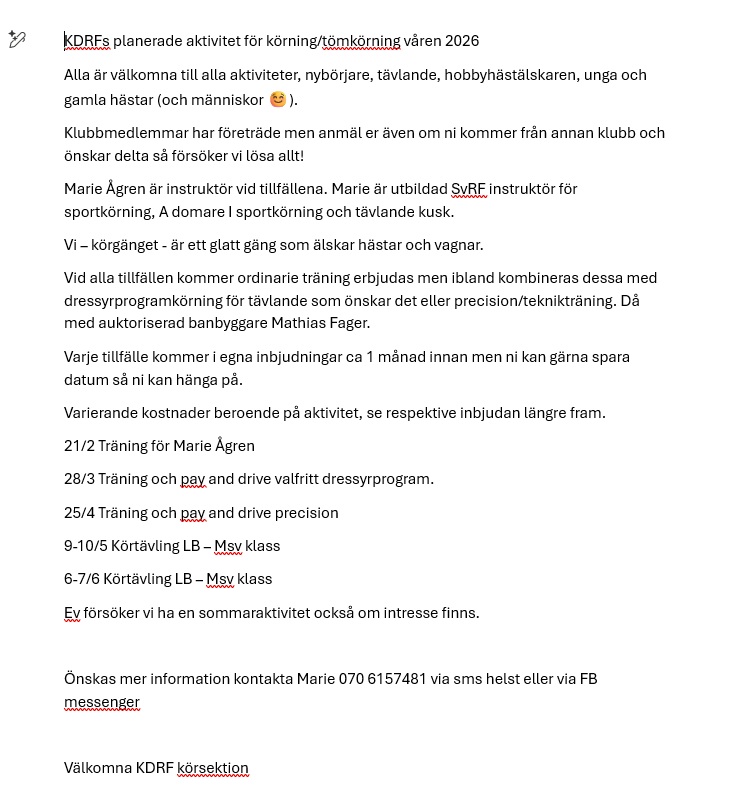 KDRFs planerade aktivitet för körning/tömkörning våren 2026

Alla är välkomna till alla aktiviteter, nybörjare, tävlande, hobbyhästälskaren, unga och gamla hästar (och människor 😊).

Klubbmedlemmar har företräde men anmäl er även om ni kommer från annan klubb och önskar delta så försöker vi lösa allt!

Marie Ågren är instruktör vid tillfällena. Marie är utbildad SvRF instruktör för sportkörning, A domare I sportkörning och tävlande kusk.

Vi – körgänget - är ett glatt gäng som älskar hästar och vagnar.

Vid alla tillfällen kommer ordinarie träning erbjudas men ibland kombineras dessa med dressyrprogramkörning för tävlande som önskar det eller precision/teknikträning. Då med auktoriserad banbyggare Mathias Fager.

Varje tillfälle kommer i egna inbjudningar ca 1 månad innan men ni kan gärna spara datum så ni kan hänga på.

Varierande kostnader beroende på aktivitet, se respektive inbjudan längre fram.

21/2 Träning för Marie Ågren

28/3 Träning och pay and drive valfritt dressyrprogram.

25/4 Träning och pay and drive precision

9-10/5 Körtävling LB – Msv klass

6-7/6 Körtävling LB – Msv klass

Ev försöker vi ha en sommaraktivitet också om intresse finns.

Önskas mer information kontakta Marie 070 6157481 via sms helst eller via FB messenger

Välkomna KDRF körsektion